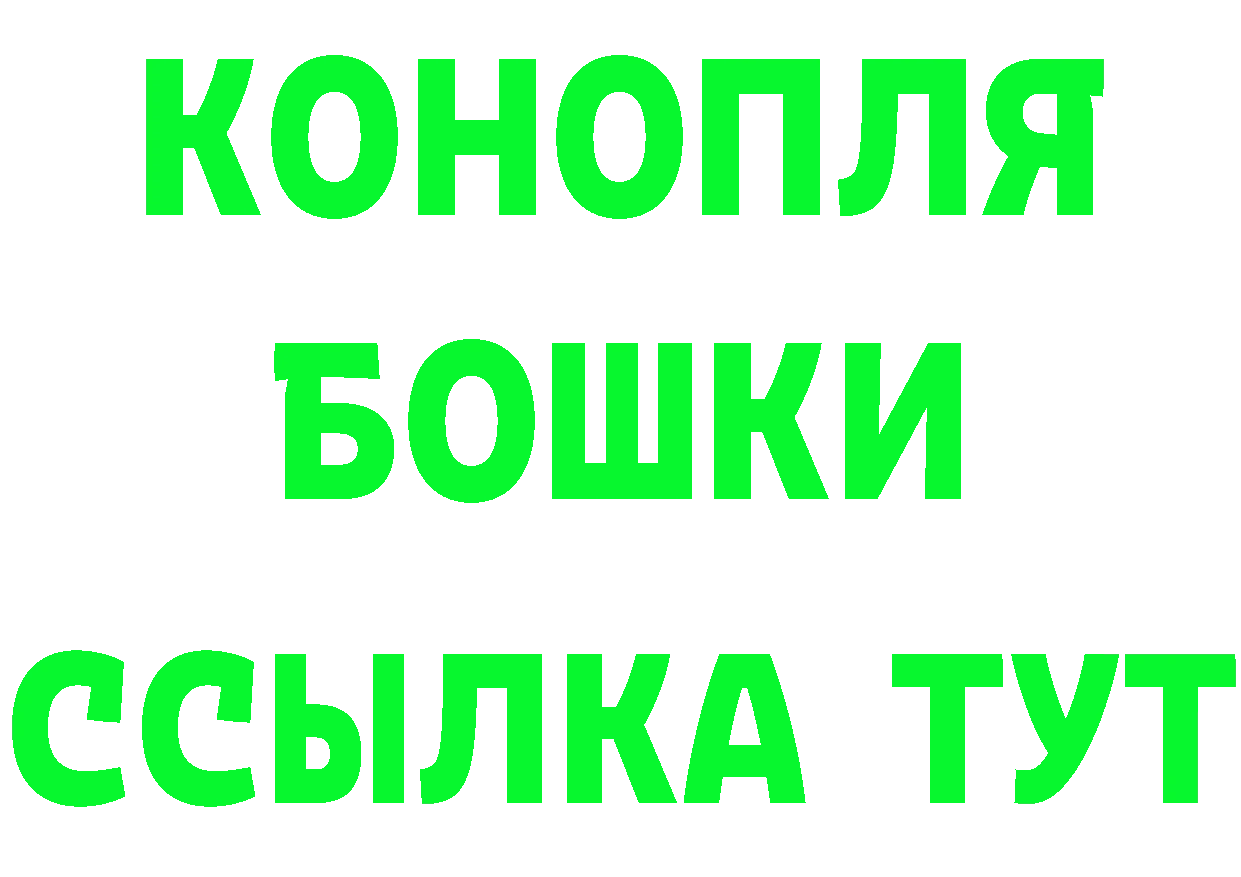 КОНОПЛЯ
БОШКИ
ССЫЛКА ТУТ